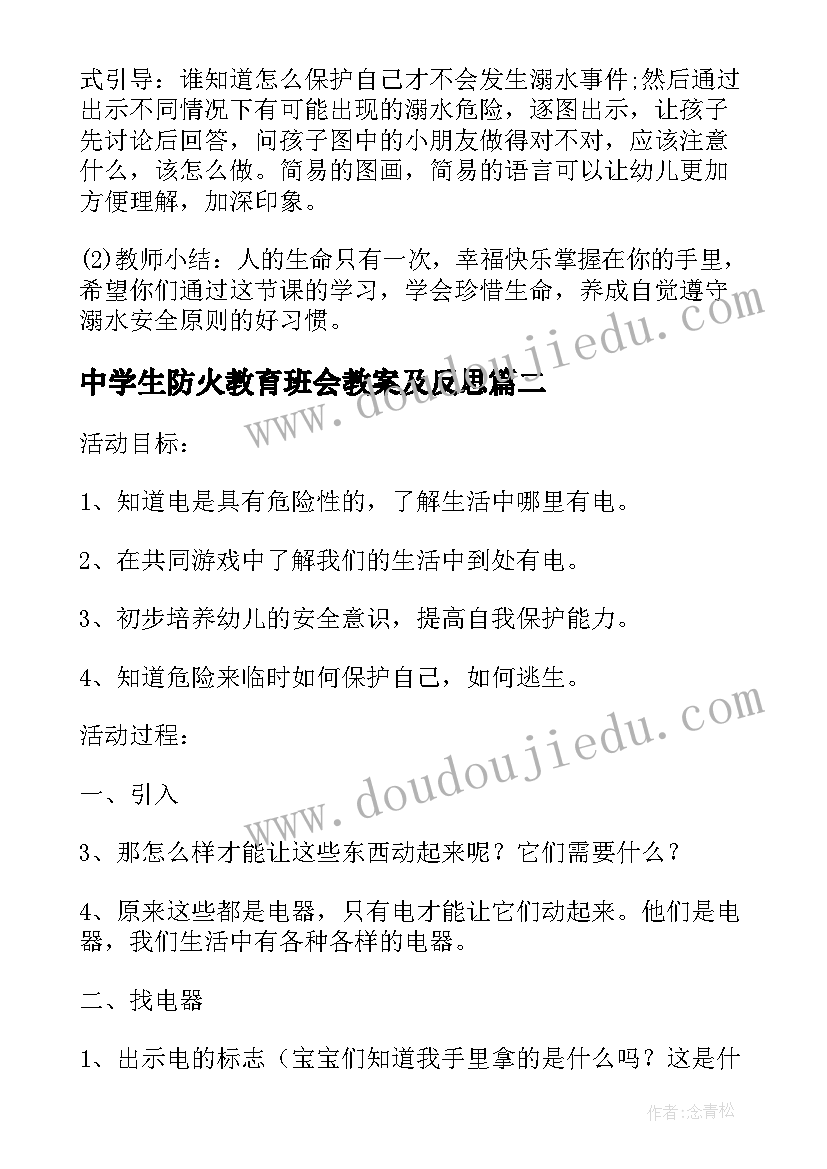 式引导：谁知道怎么保护自己才不会发生溺水事件;然后通过出示不同情况下有可能出现的溺水危险，逐图出示，让孩子先讨论后回答，问孩子图中的小朋友做得对不对，应该注意什么，该怎么做。简易的图画，简易的语言可以让幼儿更加方便理解，加深印象。

(2)教师小结：人的生命只有一次，幸福快乐掌握在你的手里，希望你们通过这节课的学习，学会珍惜生命，养成自觉遵守溺水安全原则的好习惯。

www.doudoujiedu.com

中学生防火教育班会教案及反思篇二

活动目标：

1、知道电是具有危险性的，了解生活中哪里有电。

2、在共同游戏中了解我们的生活中到处有电。

3、初步培养幼儿的安全意识，提高自我保护能力。

4、知道危险来临时如何保护自己，如何逃生。

活动过程：

www.doudoujiedu.com

一、引入

3、那怎么样才能让这些东西动起来呢？它们需要什么？

4、原来这些都是电器，只有电才能让它们动起来。他们是电器，我们生活中有各种各样的电器。

二、找电器

1、出示电的标志（宝宝们知道我手里拿的是什么吗？这是什

作者:念青松